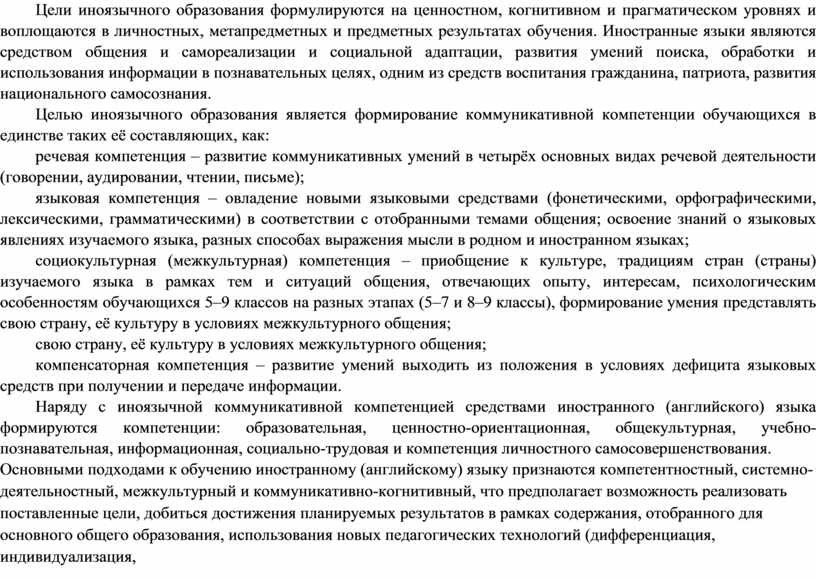 Цели иноязычного образования формулируются на ценностном, когнитивном и прагматическом уровнях и воплощаются в личностных, метапредметных и предметных результатах обучения. Иностранные языки являются средством общения и самореализации и социальной адаптации, развития умений поиска, обработки и использования информации в познавательных целях, одним из средств воспитания гражданина, патриота, развития национального самосознания.

Целью иноязычного образования является формирование коммуникативной компетенции обучающихся в единстве таких её составляющих, как:

речевая компетенция – развитие коммуникативных умений в четырёх основных видах речевой деятельности (говорении, аудировании, чтении, письме);

языковая компетенция – овладение новыми языковыми средствами (фонетическими, орфографическими, лексическими, грамматическими) в соответствии с отобранными темами общения; освоение знаний о языковых явлениях изучаемого языка, разных способах выражения мысли в родном и иностранном языках;

социокультурная (межкультурная) компетенция – приобщение к культуре, традициям стран (страны) изучаемого языка в рамках тем и ситуаций общения, отвечающих опыту, интересам, психологическим особенностям обучающихся 5–9 классов на разных этапах (5–7 и 8–9 классы), формирование умения представлять свою страну, её культуру в условиях межкультурного общения;

свою страну, её культуру в условиях межкультурного общения;

компенсаторная компетенция – развитие умений выходить из положения в условиях дефицита языковых средств при получении и передаче информации.

Наряду с иноязычной коммуникативной компетенцией средствами иностранного (английского) языка формируются компетенции: образовательная, ценностно-ориентационная, общекультурная, учебно-познавательная, информационная, социально-трудовая и компетенция личностного самосовершенствования. Основными подходами к обучению иностранному (английскому) языку признаются компетентностный, системно-деятельностный, межкультурный и коммуникативно-когнитивный, что предполагает возможность реализовать поставленные цели, добиться достижения планируемых результатов в рамках содержания, отобранного для основного общего образования, использования новых педагогических технологий (дифференциация, индивидуализация,